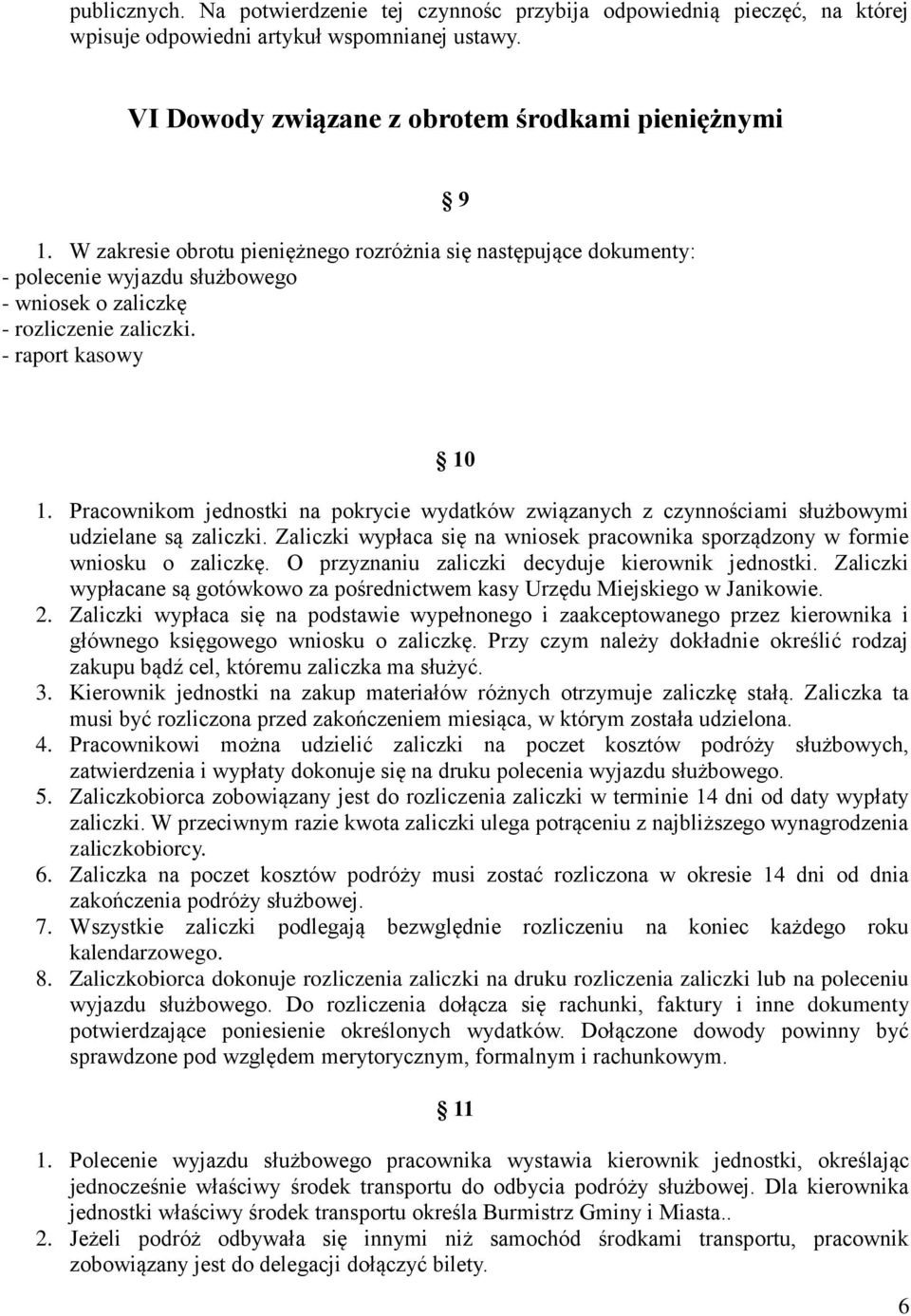 publicznych. Na potwierdzenie tej czynnośc przybija odpowiednią pieczęć, na której wpisuje odpowiedni artykuł wspomnianej ustawy.

VI Dowody związane z obrotem środkami pieniężnymi

§ 9

1. W zakresie obrotu pieniężnego rozróżnia się następujące dokumenty:
- polecenie wyjazdu służbowego
- wniosek o zaliczkę
- rozliczenie zaliczki.
- raport kasowy

§ 10

1. Pracownikom jednostki na pokrycie wydatków związanych z czynnościami służbowymi udzielane są zaliczki. Zaliczki wypłaca się na wniosek pracownika sporządzony w formie wniosku o zaliczkę. O przyznaniu zaliczki decyduje kierownik jednostki. Zaliczki wypłacane są gotówkowo za pośrednictwem kasy Urzędu Miejskiego w Janikowie.
2. Zaliczki wypłaca się na podstawie wypełnonego i zaakceptowanego przez kierownika i głównego księgowego wniosku o zaliczkę. Przy czym należy dokładnie określić rodzaj zakupu bądź cel, któremu zaliczka ma służyć.
3. Kierownik jednostki na zakup materiałów różnych otrzymuje zaliczkę stałą. Zaliczka ta musi być rozliczona przed zakończeniem miesiąca, w którym została udzielona.
4. Pracownikowi można udzielić zaliczki na poczet kosztów podróży służbowych, zatwierdzenia i wypłaty dokonuje się na druku polecenia wyjazdu służbowego.
5. Zaliczkobiorca zobowiązany jest do rozliczenia zaliczki w terminie 14 dni od daty wypłaty zaliczki. W przeciwnym razie kwota zaliczki ulega potrąceniu z najbliższego wynagrodzenia zaliczkobiorcy.
6. Zaliczka na poczet kosztów podróży musi zostać rozliczona w okresie 14 dni od dnia zakończenia podróży służbowej.
7. Wszystkie zaliczki podlegają bezwględnie rozliczeniu na koniec każdego roku kalendarzowego.
8. Zaliczkobiorca dokonuje rozliczenia zaliczki na druku rozliczenia zaliczki lub na poleceniu wyjazdu służbowego. Do rozliczenia dołącza się rachunki, faktury i inne dokumenty potwierdzające poniesienie określonych wydatków. Dołączone dowody powinny być sprawdzone pod względem merytorycznym, formalnym i rachunkowym.

§ 11

1. Polecenie wyjazdu służbowego pracownika wystawia kierownik jednostki, określając jednocześnie właściwy środek transportu do odbycia podróży służbowej. Dla kierownika jednostki właściwy środek transportu określa Burmistrz Gminy i Miasta..
2. Jeżeli podróż odbywała się innymi niż samochód środkami transportu, pracownik zobowiązany jest do delegacji dołączyć bilety.

6